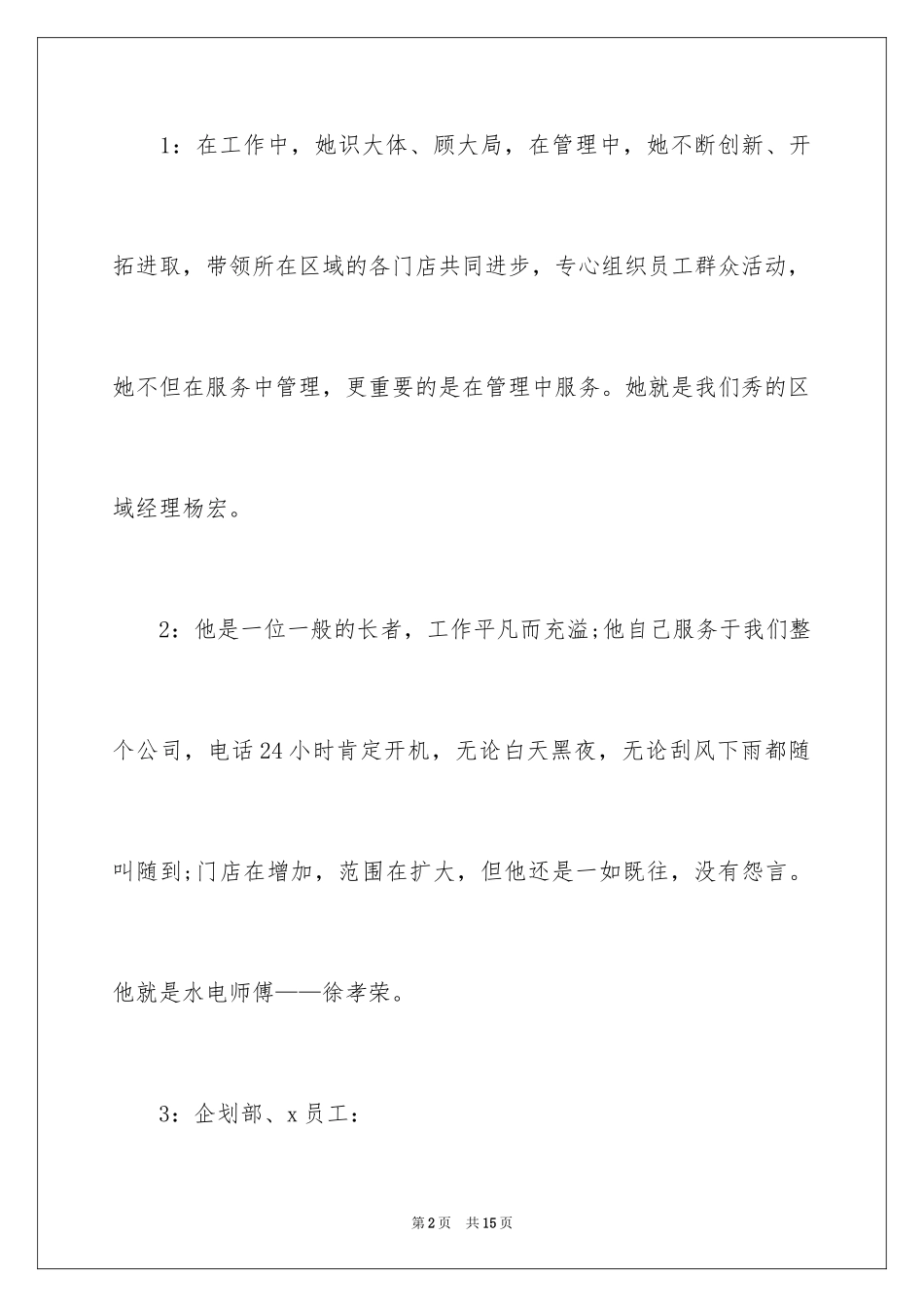 1：在工作中，她识大体、顾大局，在管理中，她不断创新、开拓进取，带领所在区域的各门店共同进步，专心组织员工群众活动，她不但在服务中管理，更重要的是在管理中服务。她就是我们秀的区域经理杨宏。

2：他是一位一般的长者，工作平凡而充溢;他自己服务于我们整个公司，电话24小时肯定开机，无论白天黑夜，无论刮风下雨都随叫随到;门店在增加，范围在扩大，但他还是一如既往，没有怨言。他就是水电师傅——徐孝荣。

3：企划部、x员工：

第2页　共15页